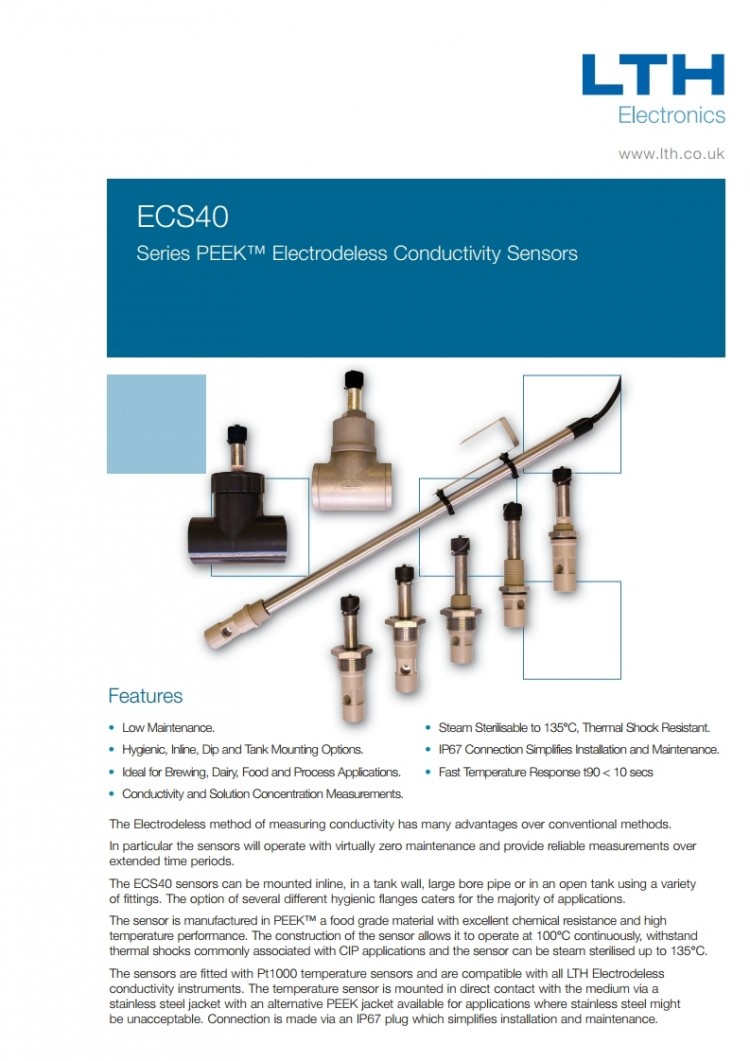 LTH
Electronics

www.lth.co.uk

ECS40

Series PEEK™ Electrodeless Conductivity Sensors

Features

• Low Maintenance.
• Hygienic, Inline, Dip and Tank Mounting Options.
• Ideal for Brewing, Dairy, Food and Process Applications.
• Conductivity and Solution Concentration Measurements.

• Steam Sterilisable to 135°C, Thermal Shock Resistant.
• IP67 Connection Simplifies Installation and Maintenance.
• Fast Temperature Response t90 < 10 secs

The Electrodeless method of measuring conductivity has many advantages over conventional methods.

In particular the sensors will operate with virtually zero maintenance and provide reliable measurements over extended time periods.

The ECS40 sensors can be mounted inline, in a tank wall, large bore pipe or in an open tank using a variety of fittings. The option of several different hygienic flanges caters for the majority of applications.

The sensor is manufactured in PEEK™ a food grade material with excellent chemical resistance and high temperature performance. The construction of the sensor allows it to operate at 100°C continuously, withstand thermal shocks commonly associated with CIP applications and the sensor can be steam sterilised up to 135°C.

The sensors are fitted with Pt1000 temperature sensors and are compatible with all LTH Electrodeless conductivity instruments. The temperature sensor is mounted in direct contact with the medium via a stainless steel jacket with an alternative PEEK jacket available for applications where stainless steel might be unacceptable. Connection is made via an IP67 plug which simplifies installation and maintenance.